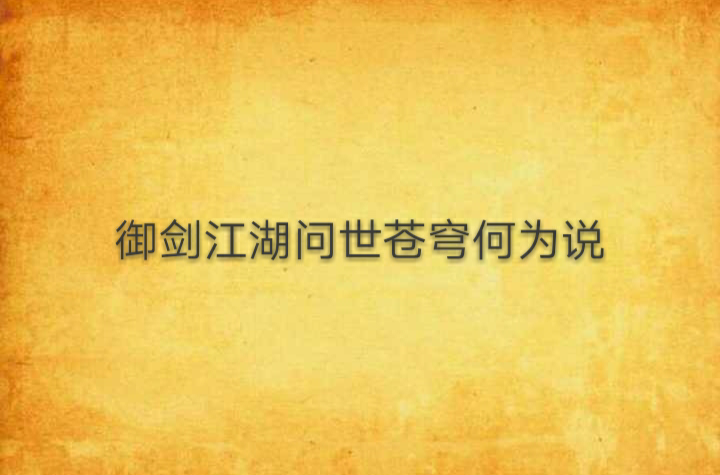 御剑江湖问世苍穹何为说